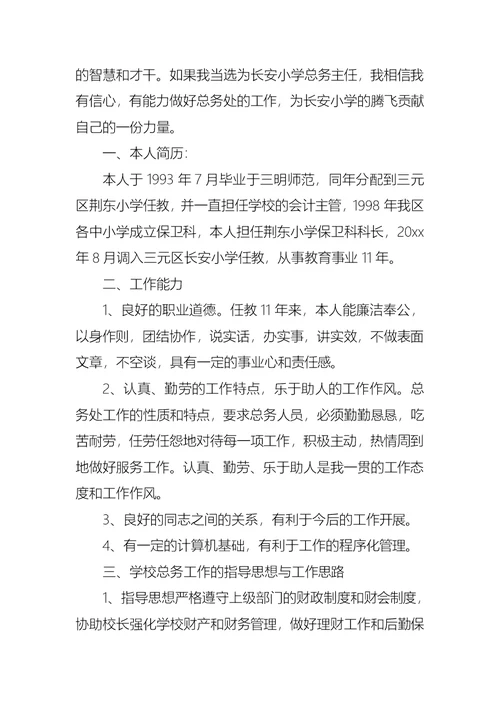 的智慧和才干。如果我当选为长安小学总务主任，我相信我有信心，有能力做好总务处的工作，为长安小学的腾飞贡献自己的一份力量。

一、本人简历：

本人于 1993 年 7 月毕业于三明师范，同年分配到三元区荆东小学任教，并一直担任学校的会计主管，1998 年我区各中小学成立保卫科，本人担任荆东小学保卫科科长，20xx 年 8 月调入三元区长安小学任教，从事教育事业 11 年。

二、工作能力

1、良好的职业道德。任教 11 年来，本人能廉洁奉公，以身作则，团结协作，说实话，办实事，讲实效，不做表面文章，不空谈，具有一定的事业心和责任感。

2、认真、勤劳的工作特点，乐于助人的工作作风。总务处工作的性质和特点，要求总务人员，必须勤勤恳恳，吃苦耐劳，任劳任怨地对待每一项工作，积极主动，热情周到地做好服务工作。认真、勤劳、乐于助人是我一贯的工作态度和工作作风。

3、良好的同志之间的关系，有利于今后的工作开展。

4、有一定的计算机基础，有利于工作的程序化管理。

三、学校总务工作的指导思想与工作思路

1、指导思想严格遵守上级部门的财政制度和财会制度，协助校长强化学校财产和财务管理，做好理财工作和后勤保